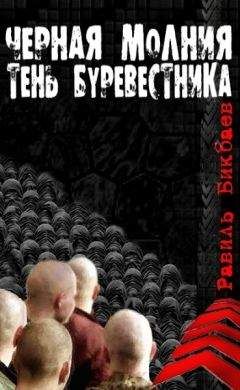 ЧЕРНАЯ МОЛНИЯ
ТЕНЬ БУРЕВЕСТНИКА

Равиль Бикбаев